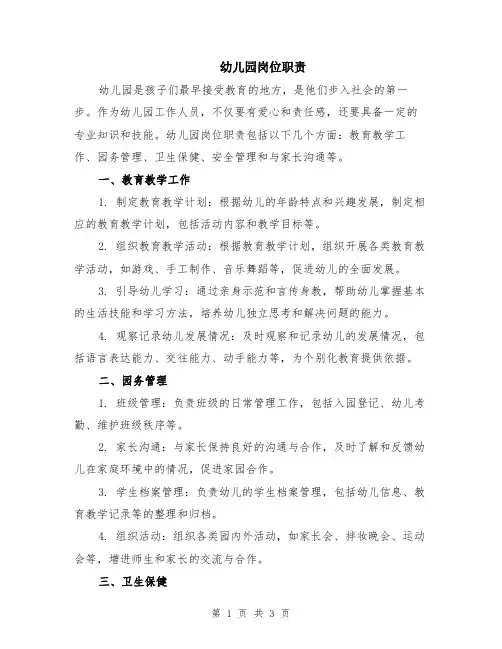 幼儿园岗位职责

幼儿园是孩子们最早接受教育的地方，是他们步入社会的第一步。作为幼儿园工作人员，不仅要有爱心和责任感，还要具备一定的专业知识和技能。幼儿园岗位职责包括以下几个方面：教育教学工作、园务管理、卫生保健、安全管理和与家长沟通等。

一、教育教学工作

1. 制定教育教学计划：根据幼儿的年龄特点和兴趣发展，制定相应的教育教学计划，包括活动内容和教学目标等。

2. 组织教育教学活动：根据教育教学计划，组织开展各类教育教学活动，如游戏、手工制作、音乐舞蹈等，促进幼儿的全面发展。

3. 引导幼儿学习：通过亲身示范和言传身教，帮助幼儿掌握基本的生活技能和学习方法，培养幼儿独立思考和解决问题的能力。

4. 观察记录幼儿发展情况：及时观察和记录幼儿的发展情况，包括语言表达能力、交往能力、动手能力等，为个别化教育提供依据。

二、园务管理

1. 班级管理：负责班级的日常管理工作，包括入园登记、幼儿考勤、维护班级秩序等。

2. 家长沟通：与家长保持良好的沟通与合作，及时了解和反馈幼儿在家庭环境中的情况，促进家园合作。

3. 学生档案管理：负责幼儿的学生档案管理，包括幼儿信息、教育教学记录等的整理和归档。

4. 组织活动：组织各类园内外活动，如家长会、拌妆晚会、运动会等，增进师生和家长的交流与合作。

三、卫生保健

第 1 页 共 3 页